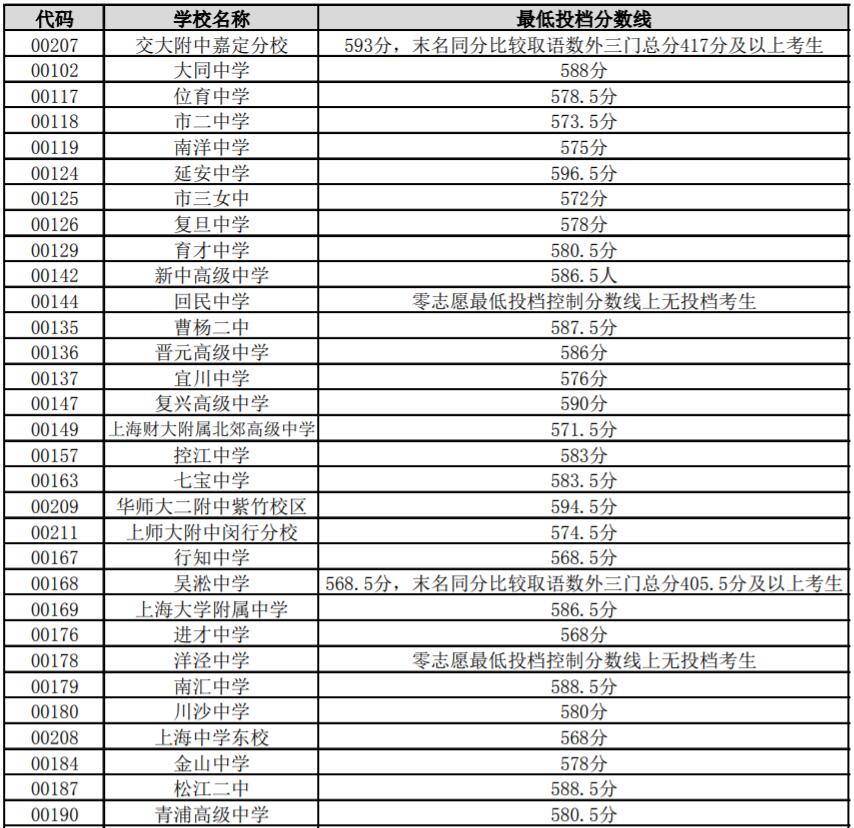 | 代码 | 学校名称 | 最低投档分数线 |
|---|---|---|
| 00207 | 交大附中嘉定分校 | 593分，末名同分比较取语数外三门总分417分及以上考生 |
| 00102 | 大同中学 | 588分 |
| 00117 | 位育中学 | 578.5分 |
| 00118 | 市二中学 | 573.5分 |
| 00119 | 南洋中学 | 575分 |
| 00124 | 延安中学 | 596.5分 |
| 00125 | 市三女中 | 572分 |
| 00126 | 复旦中学 | 578分 |
| 00129 | 育才中学 | 580.5分 |
| 00142 | 新中高级中学 | 586.5人 |
| 00144 | 回民中学 | 零志愿最低投档控制分数线上无投档考生 |
| 00135 | 曹杨二中 | 587.5分 |
| 00136 | 晋元高级中学 | 586分 |
| 00137 | 宜川中学 | 576分 |
| 00147 | 复兴高级中学 | 590分 |
| 00149 | 上海财大附属北郊高级中学 | 571.5分 |
| 00157 | 控江中学 | 583分 |
| 00163 | 七宝中学 | 583.5分 |
| 00209 | 华师大二附中紫竹校区 | 594.5分 |
| 00211 | 上师大附中闵行分校 | 574.5分 |
| 00167 | 行知中学 | 568.5分 |
| 00168 | 吴淞中学 | 568.5分，末名同分比较取语数外三门总分405.5分及以上考生 |
| 00169 | 上海大学附属中学 | 586.5分 |
| 00176 | 进才中学 | 568分 |
| 00178 | 洋泾中学 | 零志愿最低投档控制分数线上无投档考生 |
| 00179 | 南汇中学 | 588.5分 |
| 00180 | 川沙中学 | 580分 |
| 00208 | 上海中学东校 | 568分 |
| 00184 | 金山中学 | 578分 |
| 00187 | 松江二中 | 588.5分 |
| 00190 | 青浦高级中学 | 580.5分 |